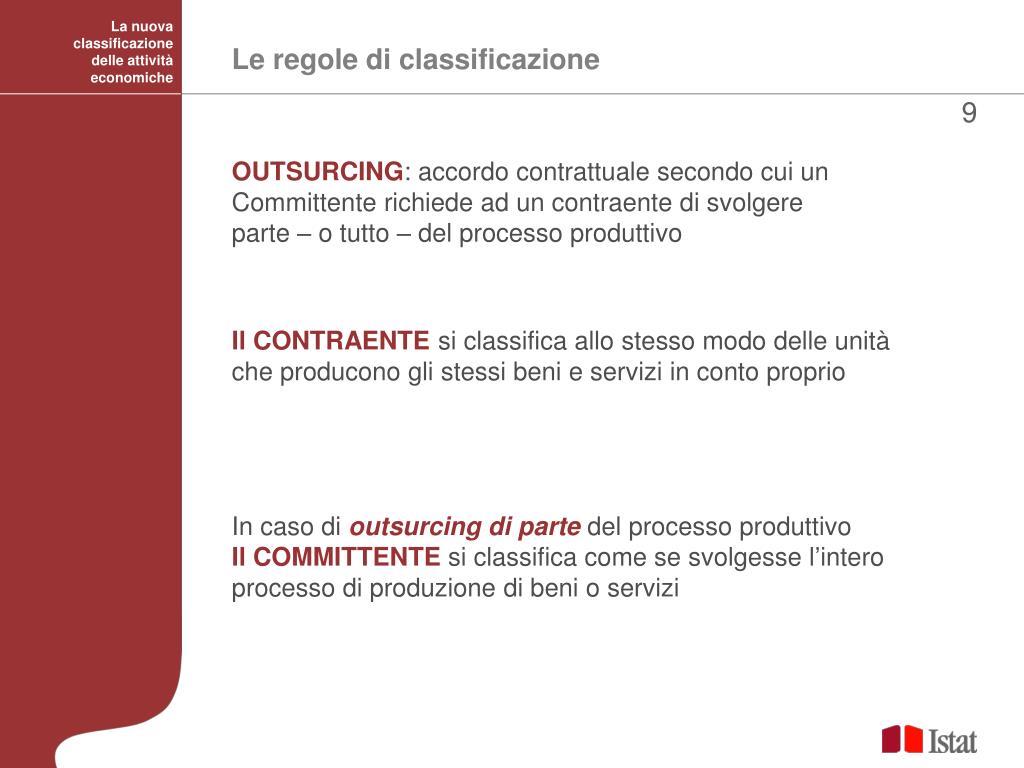 La nuova classificazione delle attività economiche

Le regole di classificazione

9

OUTSURCING: accordo contrattuale secondo cui un Committente richiede ad un contraente di svolgere parte – o tutto – del processo produttivo

Il CONTRAENTE si classifica allo stesso modo delle unità che producono gli stessi beni e servizi in conto proprio

In caso di outsurcing di parte del processo produttivo
Il COMMITTENTE si classifica come se svolgesse l'intero processo di produzione di beni o servizi

Istat